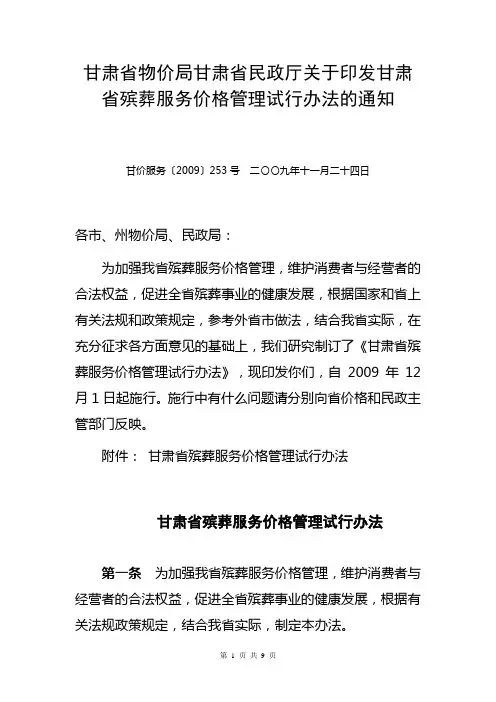 甘肃省物价局甘肃省民政厅关于印发甘肃省殡葬服务价格管理试行办法的通知

甘价服务〔2009〕253 号　二〇〇九年十一月二十四日

各市、州物价局、民政局：

为加强我省殡葬服务价格管理，维护消费者与经营者的合法权益，促进全省殡葬事业的健康发展，根据国家和省上有关法规和政策规定，参考外省市做法，结合我省实际，在充分征求各方面意见的基础上，我们研究制订了《甘肃省殡葬服务价格管理试行办法》，现印发你们，自 2009 年 12 月 1 日起施行。施行中有什么问题请分别向省价格和民政主管部门反映。

附件：　甘肃省殡葬服务价格管理试行办法

甘肃省殡葬服务价格管理试行办法

第一条　为加强我省殡葬服务价格管理，维护消费者与经营者的合法权益，促进全省殡葬事业的健康发展，根据有关法规政策规定，结合我省实际，制定本办法。

第 1 页 共 9 页